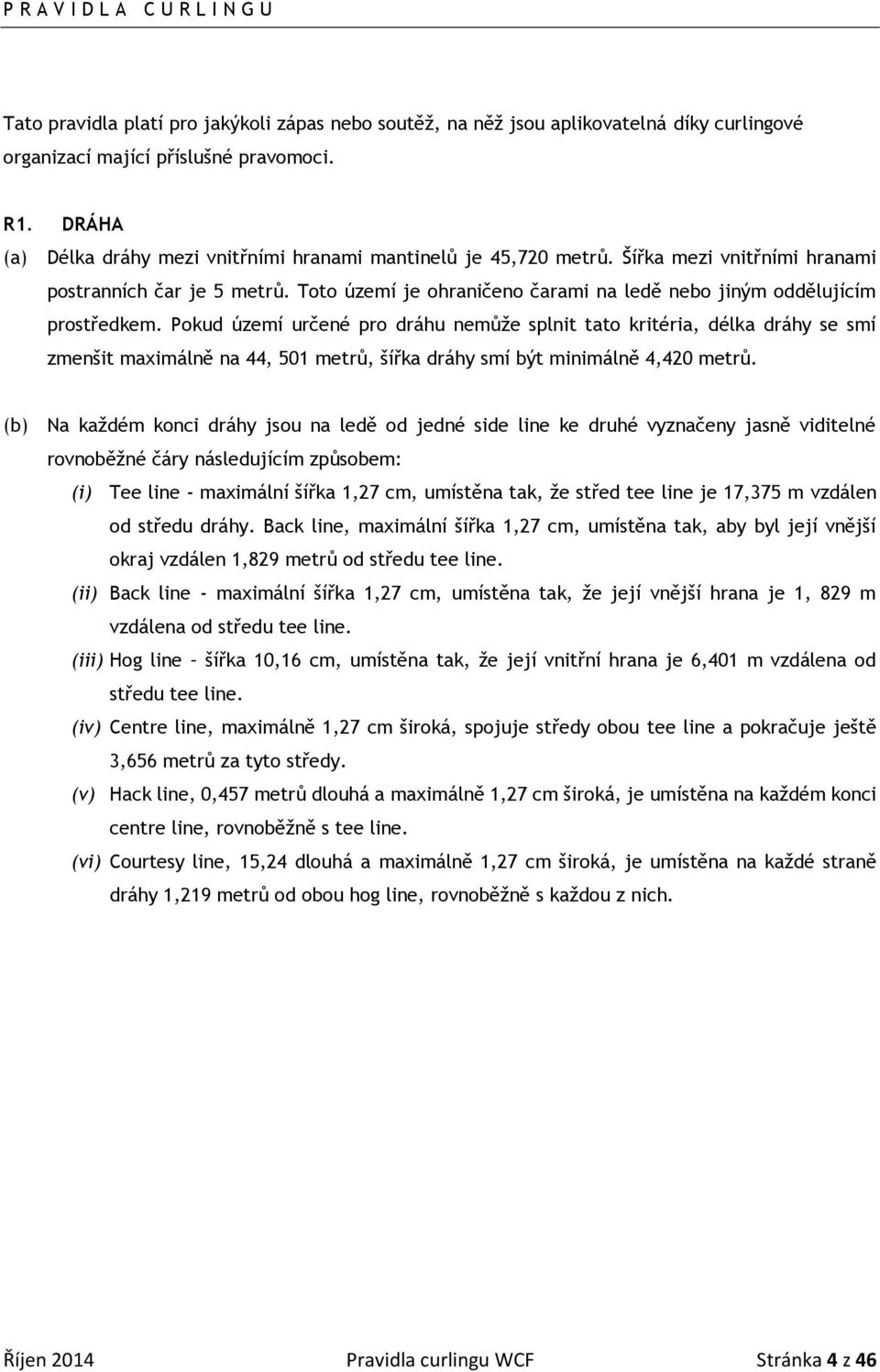 P R A V I D L A   C U R L I N G U

Tato pravidla platí pro jakýkoli zápas nebo soutěž, na něž jsou aplikovatelná díky curlingové organizací mající příslušné pravomoci.

R1. DRÁHA

(a) Délka dráhy mezi vnitřními hranami mantinelů je 45,720 metrů. Šířka mezi vnitřními hranami postranních čar je 5 metrů. Toto území je ohraničeno čarami na ledě nebo jiným oddělujícím prostředkem. Pokud území určené pro dráhu nemůže splnit tato kritéria, délka dráhy se smí zmenšit maximálně na 44, 501 metrů, šířka dráhy smí být minimálně 4,420 metrů.

(b) Na každém konci dráhy jsou na ledě od jedné side line ke druhé vyznačeny jasně viditelné rovnoběžné čáry následujícím způsobem:

(i) Tee line - maximální šířka 1,27 cm, umístěna tak, že střed tee line je 17,375 m vzdálen od středu dráhy. Back line, maximální šířka 1,27 cm, umístěna tak, aby byl její vnější okraj vzdálen 1,829 metrů od středu tee line.

(ii) Back line - maximální šířka 1,27 cm, umístěna tak, že její vnější hrana je 1, 829 m vzdálena od středu tee line.

(iii) Hog line – šířka 10,16 cm, umístěna tak, že její vnitřní hrana je 6,401 m vzdálena od středu tee line.

(iv) Centre line, maximálně 1,27 cm široká, spojuje středy obou tee line a pokračuje ještě 3,656 metrů za tyto středy.

(v) Hack line, 0,457 metrů dlouhá a maximálně 1,27 cm široká, je umístěna na každém konci centre line, rovnoběžně s tee line.

(vi) Courtesy line, 15,24 dlouhá a maximálně 1,27 cm široká, je umístěna na každé straně dráhy 1,219 metrů od obou hog line, rovnoběžně s každou z nich.

Říjen 2014 Pravidla curlingu WCF Stránka 4 z 46